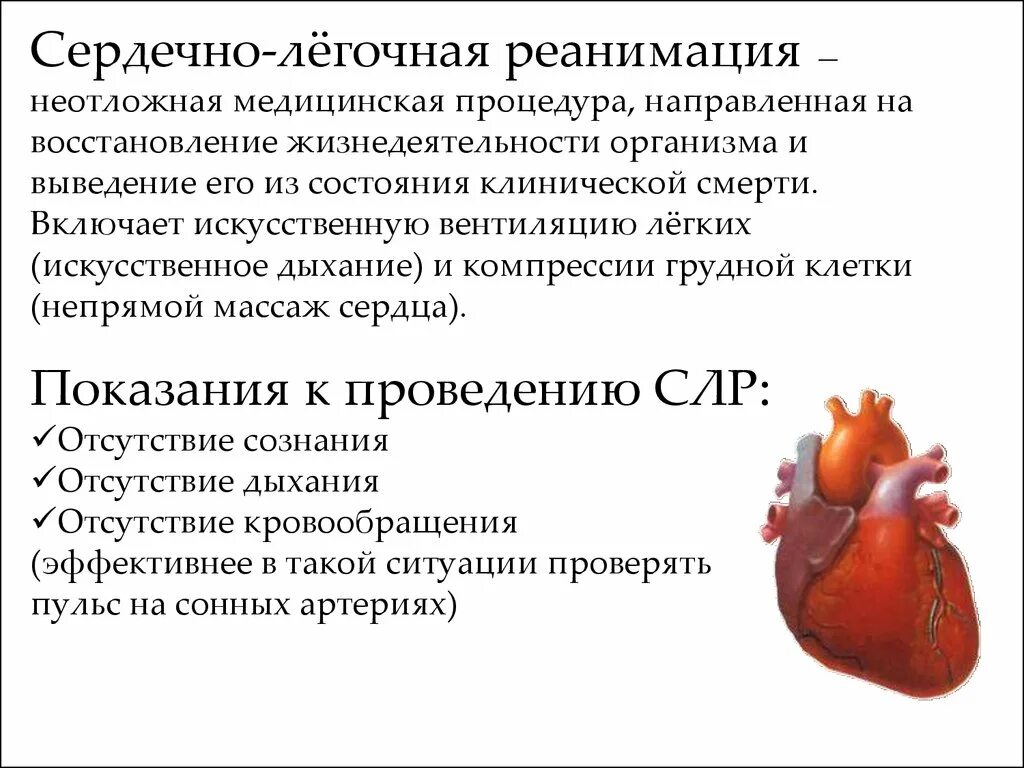 Сердечно-лёгочная реанимация – неотложная медицинская процедура, направленная на восстановление жизнедеятельности организма и выведение его из состояния клинической смерти. Включает искусственную вентиляцию лёгких (искусственное дыхание) и компрессии грудной клетки (непрямой массаж сердца).

Показания к проведению СЛР:
✓Отсутствие сознания
✓Отсутствие дыхания
✓Отсутствие кровообращения (эффективнее в такой ситуации проверять пульс на сонных артериях)